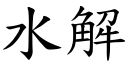 水解